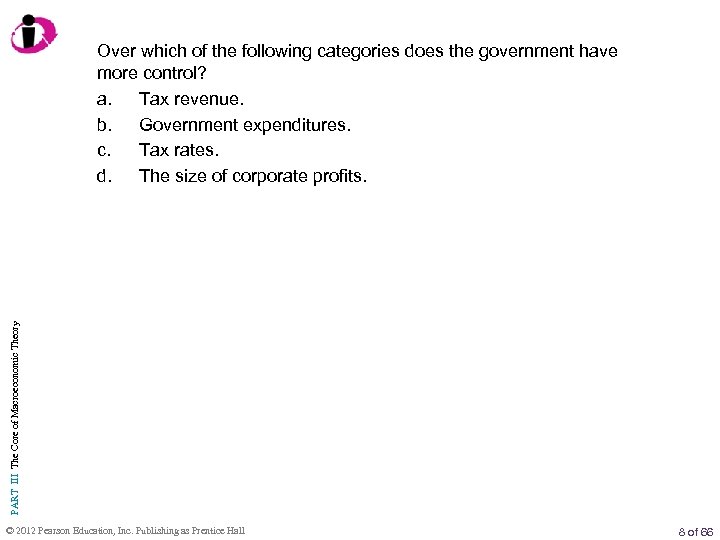 Over which of the following categories does the government have more control?

a. Tax revenue.

b. Government expenditures.

c. Tax rates.

d. The size of corporate profits.

PART III The Core of Macroeconomic Theory

© 2012 Pearson Education, Inc. Publishing as Prentice Hall

8 of 66